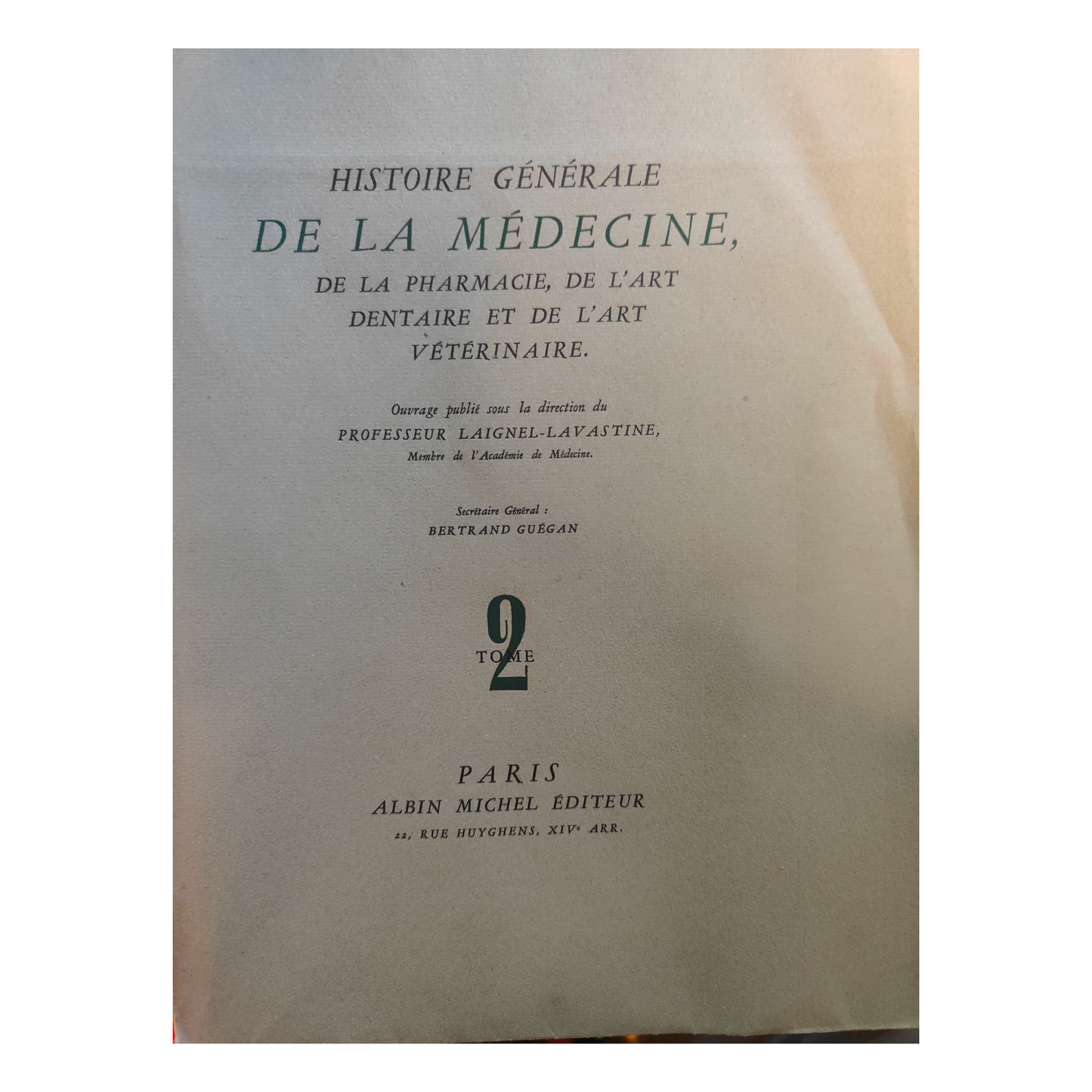 HISTOIRE GÉNÉRALE
DE LA MÉDECINE,
DE LA PHARMACIE, DE L'ART
DENTAIRE ET DE L'ART
VÉTÉRINAIRE.

Ouvrage publié sous la direction du
PROFESSEUR LAIGNEL-LAVASTINE,
Membre de l'Académie de Médecine.

Secrétaire Général :
BERTRAND GUÉGAN

TOME 2

PARIS
ALBIN MICHEL ÉDITEUR
22, RUE HUYGHENS, XIVe ARR.